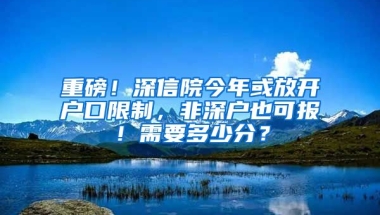 重磅！深信院今年或放开户口限制，非深户也可报！需要多少分？